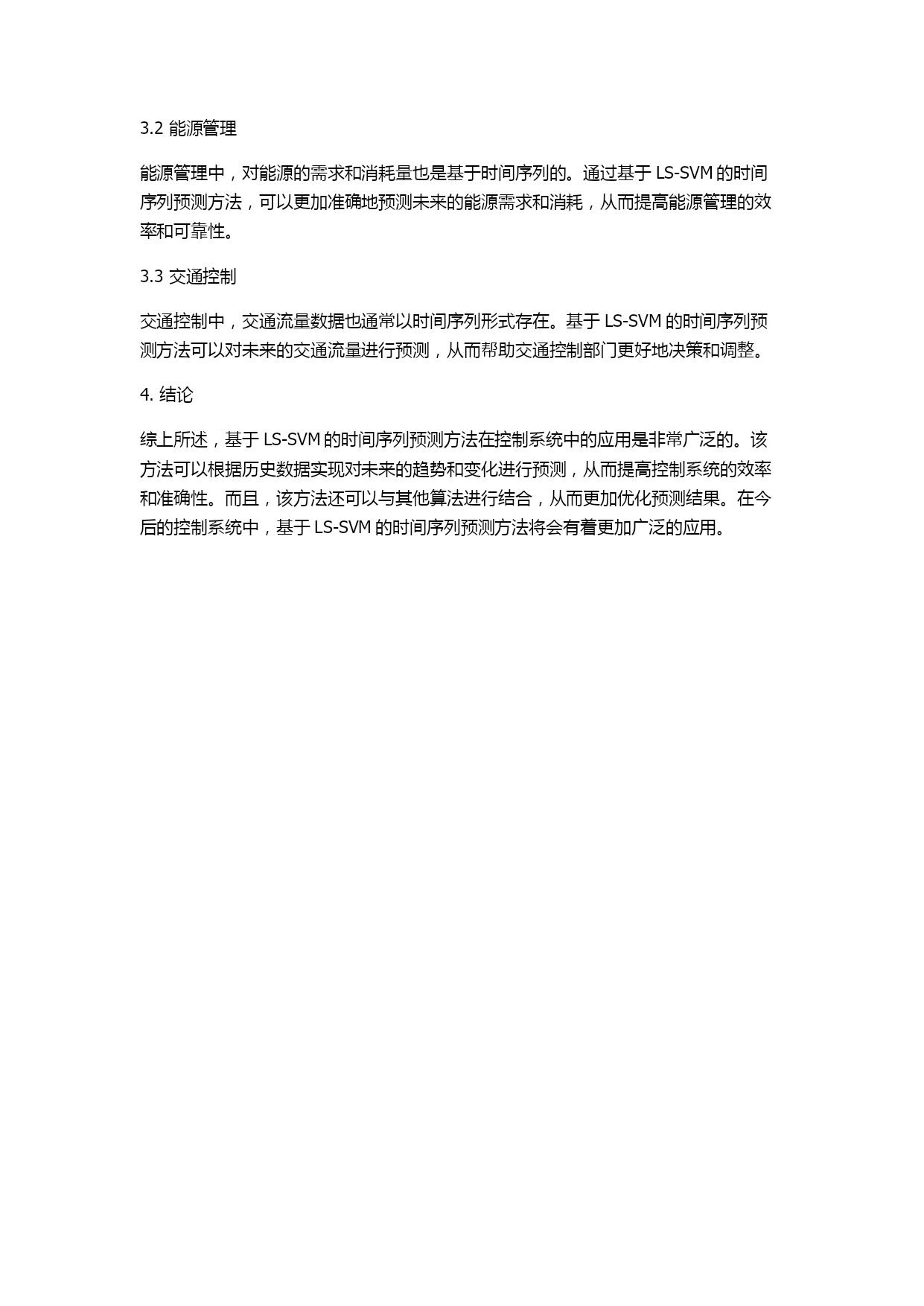 3.2 能源管理

能源管理中，对能源的需求和消耗量也是基于时间序列的。通过基于 LS-SVM 的时间序列预测方法，可以更加准确地预测未来的能源需求和消耗，从而提高能源管理的效率和可靠性。

3.3 交通控制

交通控制中，交通流量数据也通常以时间序列形式存在。基于 LS-SVM 的时间序列预测方法可以对未来的交通流量进行预测，从而帮助交通控制部门更好地决策和调整。

4. 结论

综上所述，基于 LS-SVM 的时间序列预测方法在控制系统中的应用是非常广泛的。该方法可以根据历史数据实现对未来的趋势和变化进行预测，从而提高控制系统的效率和准确性。而且，该方法还可以与其他算法进行结合，从而更加优化预测结果。在今后的控制系统中，基于 LS-SVM 的时间序列预测方法将会有着更加广泛的应用。